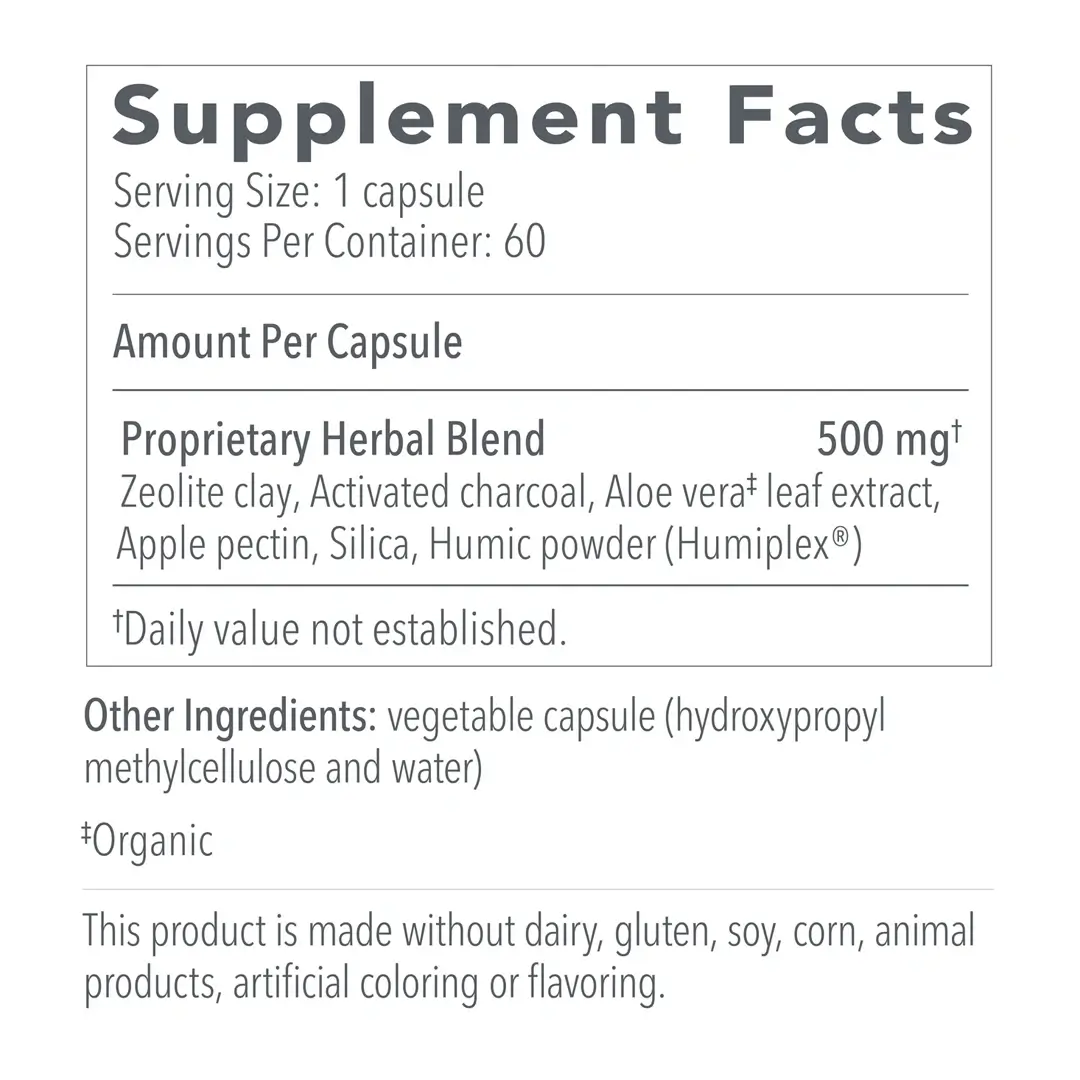 Supplement Facts

Serving Size: 1 capsule
Servings Per Container: 60

Amount Per Capsule

Proprietary Herbal Blend 500 mg$^{†}$
Zeolite clay, Activated charcoal, Aloe vera$^{‡}$ leaf extract, Apple pectin, Silica, Humic powder (Humiplex®)

$^{†}$Daily value not established.

Other Ingredients: vegetable capsule (hydroxypropyl methylcellulose and water)

$^{‡}$Organic

This product is made without dairy, gluten, soy, corn, animal products, artificial coloring or flavoring.